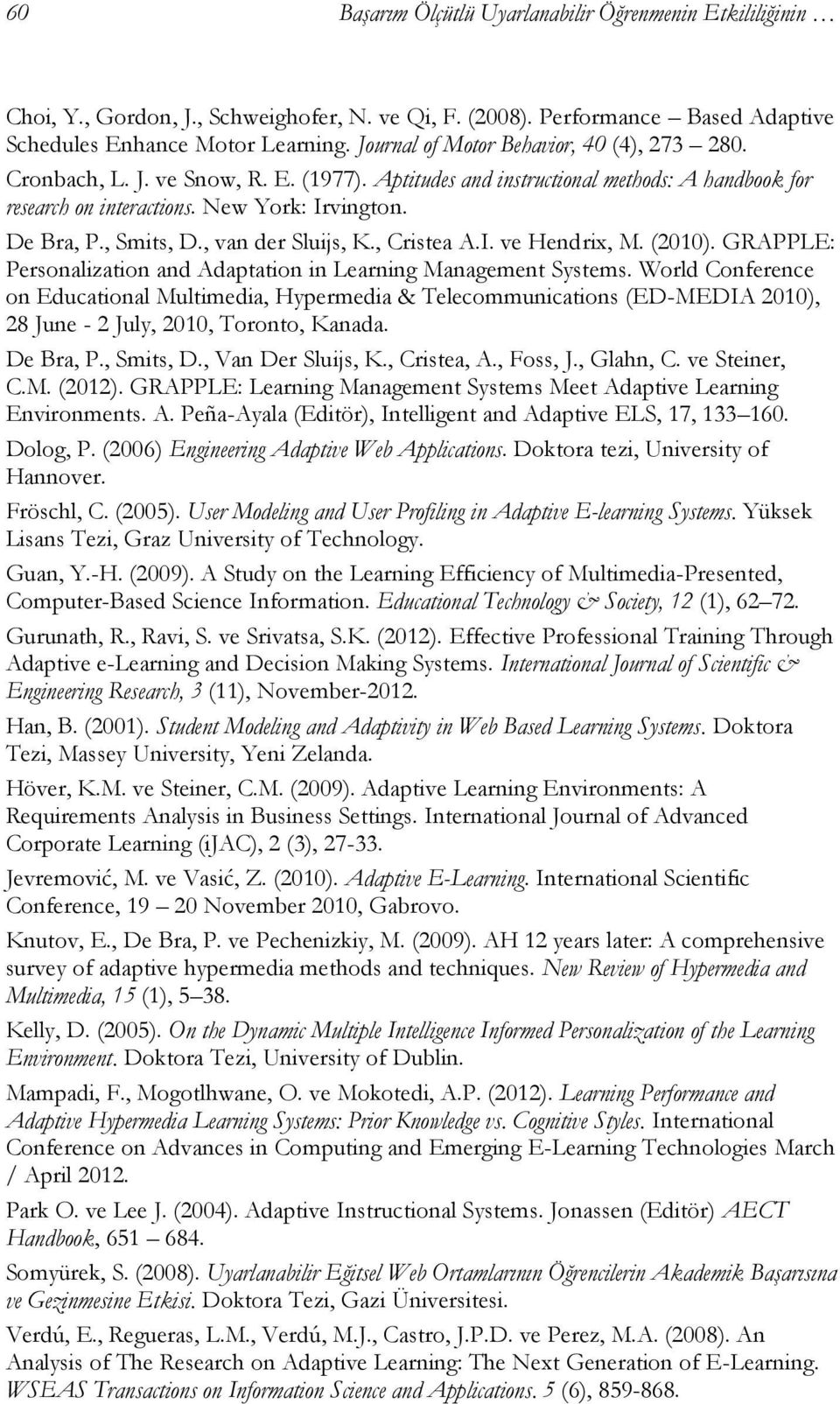 60 Başarım Ölçütlü Uyarlanabilir Öğrenmenin Etkililiğinin …

Choi, Y., Gordon, J., Schweighofer, N. ve Qi, F. (2008). Performance – Based Adaptive Schedules Enhance Motor Learning. Journal of Motor Behavior, 40 (4), 273 – 280.

Cronbach, L. J. ve Snow, R. E. (1977). Aptitudes and instructional methods: A handbook for research on interactions. New York: Irvington.

De Bra, P., Smits, D., van der Sluijs, K., Cristea A.I. ve Hendrix, M. (2010). GRAPPLE: Personalization and Adaptation in Learning Management Systems. World Conference on Educational Multimedia, Hypermedia & Telecommunications (ED-MEDIA 2010), 28 June - 2 July, 2010, Toronto, Kanada.

De Bra, P., Smits, D., Van Der Sluijs, K., Cristea, A., Foss, J., Glahn, C. ve Steiner, C.M. (2012). GRAPPLE: Learning Management Systems Meet Adaptive Learning Environments. A. Peña-Ayala (Editör), Intelligent and Adaptive ELS, 17, 133–160.

Dolog, P. (2006) Engineering Adaptive Web Applications. Doktora tezi, University of Hannover.

Fröschl, C. (2005). User Modeling and User Profiling in Adaptive E-learning Systems. Yüksek Lisans Tezi, Graz University of Technology.

Guan, Y.-H. (2009). A Study on the Learning Efficiency of Multimedia-Presented, Computer-Based Science Information. Educational Technology & Society, 12 (1), 62–72.

Gurunath, R., Ravi, S. ve Srivatsa, S.K. (2012). Effective Professional Training Through Adaptive e-Learning and Decision Making Systems. International Journal of Scientific & Engineering Research, 3 (11), November-2012.

Han, B. (2001). Student Modeling and Adaptivity in Web Based Learning Systems. Doktora Tezi, Massey University, Yeni Zelanda.

Höver, K.M. ve Steiner, C.M. (2009). Adaptive Learning Environments: A Requirements Analysis in Business Settings. International Journal of Advanced Corporate Learning (iJAC), 2 (3), 27-33.

Jevremović, M. ve Vasić, Z. (2010). Adaptive E-Learning. International Scientific Conference, 19 – 20 November 2010, Gabrovo.

Knutov, E., De Bra, P. ve Pechenizkiy, M. (2009). AH 12 years later: A comprehensive survey of adaptive hypermedia methods and techniques. New Review of Hypermedia and Multimedia, 15 (1), 5–38.

Kelly, D. (2005). On the Dynamic Multiple Intelligence Informed Personalization of the Learning Environment. Doktora Tezi, University of Dublin.

Mampadi, F., Mogotlhwane, O. ve Mokotedi, A.P. (2012). Learning Performance and Adaptive Hypermedia Learning Systems: Prior Knowledge vs. Cognitive Styles. International Conference on Advances in Computing and Emerging E-Learning Technologies March / April 2012.

Park O. ve Lee J. (2004). Adaptive Instructional Systems. Jonassen (Editör) AECT Handbook, 651 – 684.

Somyürek, S. (2008). Uyarlanabilir Eğitsel Web Ortamlarının Öğrencilerin Akademik Başarısına ve Gezinmesine Etkisi. Doktora Tezi, Gazi Üniversitesi.

Verdú, E., Regueras, L.M., Verdú, M.J., Castro, J.P.D. ve Perez, M.A. (2008). An Analysis of The Research on Adaptive Learning: The Next Generation of E-Learning. WSEAS Transactions on Information Science and Applications. 5 (6), 859-868.